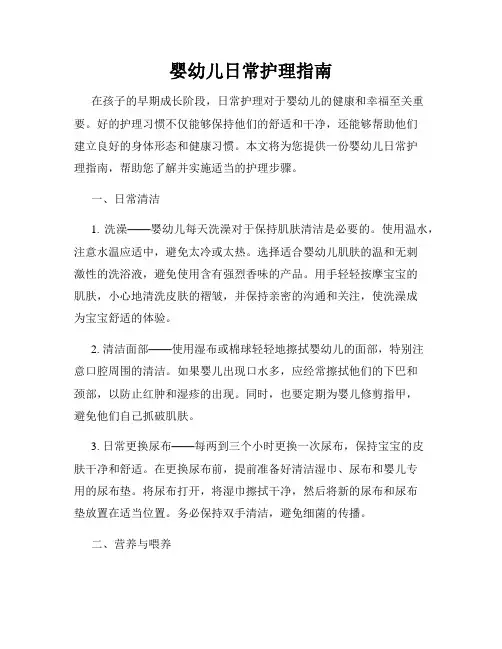 婴幼儿日常护理指南

在孩子的早期成长阶段，日常护理对于婴幼儿的健康和幸福至关重要。好的护理习惯不仅能够保持他们的舒适和干净，还能够帮助他们建立良好的身体形态和健康习惯。本文将为您提供一份婴幼儿日常护理指南，帮助您了解并实施适当的护理步骤。

一、日常清洁

1. 洗澡——婴幼儿每天洗澡对于保持肌肤清洁是必要的。使用温水，注意水温应适中，避免太冷或太热。选择适合婴幼儿肌肤的温和无刺激性的洗浴液，避免使用含有强烈香味的产品。用手轻轻按摩宝宝的肌肤，小心地清洗皮肤的褶皱，并保持亲密的沟通和关注，使洗澡成为宝宝舒适的体验。

2. 清洁面部——使用湿布或棉球轻轻地擦拭婴幼儿的面部，特别注意口腔周围的清洁。如果婴儿出现口水多，应经常擦拭他们的下巴和颈部，以防止红肿和湿疹的出现。同时，也要定期为婴儿修剪指甲，避免他们自己抓破肌肤。

3. 日常更换尿布——每两到三个小时更换一次尿布，保持宝宝的皮肤干净和舒适。在更换尿布前，提前准备好清洁湿巾、尿布和婴儿专用的尿布垫。将尿布打开，将湿巾擦拭干净，然后将新的尿布和尿布垫放置在适当位置。务必保持双手清洁，避免细菌的传播。

二、营养与喂养